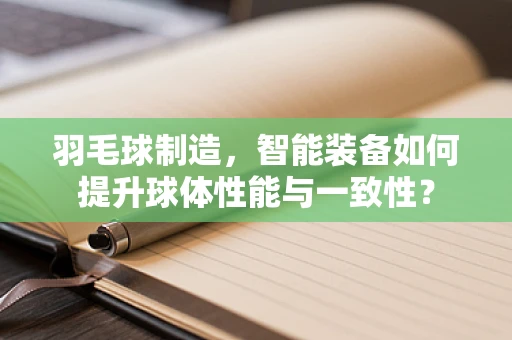 羽毛球制造，智能装备如何提升球体性能与一致性？